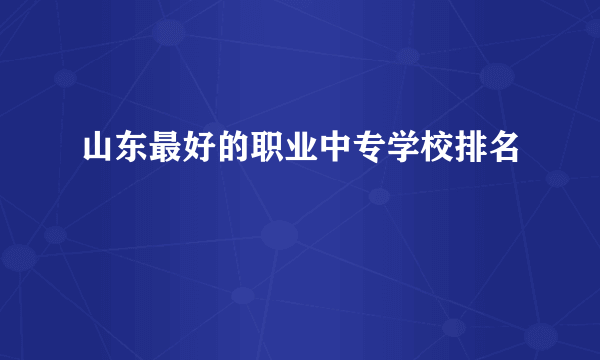 山东最好的职业中专学校排名